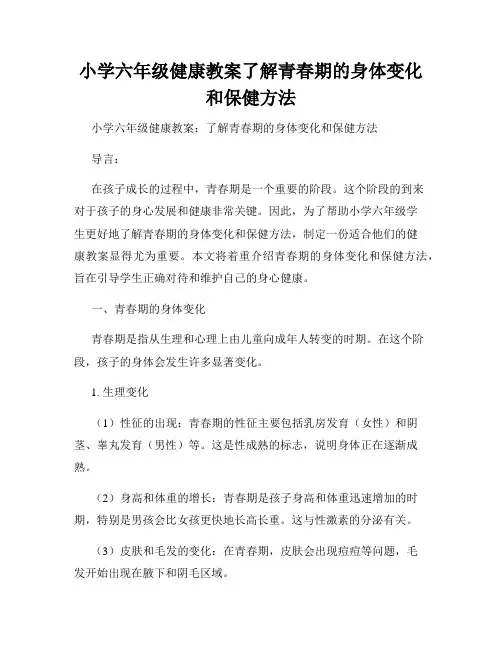 小学六年级健康教案了解青春期的身体变化和保健方法

小学六年级健康教案：了解青春期的身体变化和保健方法

导言：

在孩子成长的过程中，青春期是一个重要的阶段。这个阶段的到来对于孩子的身心发展和健康非常关键。因此，为了帮助小学六年级学生更好地了解青春期的身体变化和保健方法，制定一份适合他们的健康教案显得尤为重要。本文将着重介绍青春期的身体变化和保健方法，旨在引导学生正确对待和维护自己的身心健康。

一、青春期的身体变化

青春期是指从生理和心理上由儿童向成年人转变的时期。在这个阶段，孩子的身体会发生许多显著变化。

1. 生理变化

（1）性征的出现：青春期的性征主要包括乳房发育（女性）和阴茎、睾丸发育（男性）等。这是性成熟的标志，说明身体正在逐渐成熟。

（2）身高和体重的增长：青春期是孩子身高和体重迅速增加的时期，特别是男孩会比女孩更快地长高长重。这与性激素的分泌有关。

（3）皮肤和毛发的变化：在青春期，皮肤会出现痘痘等问题，毛发开始出现在腋下和阴毛区域。